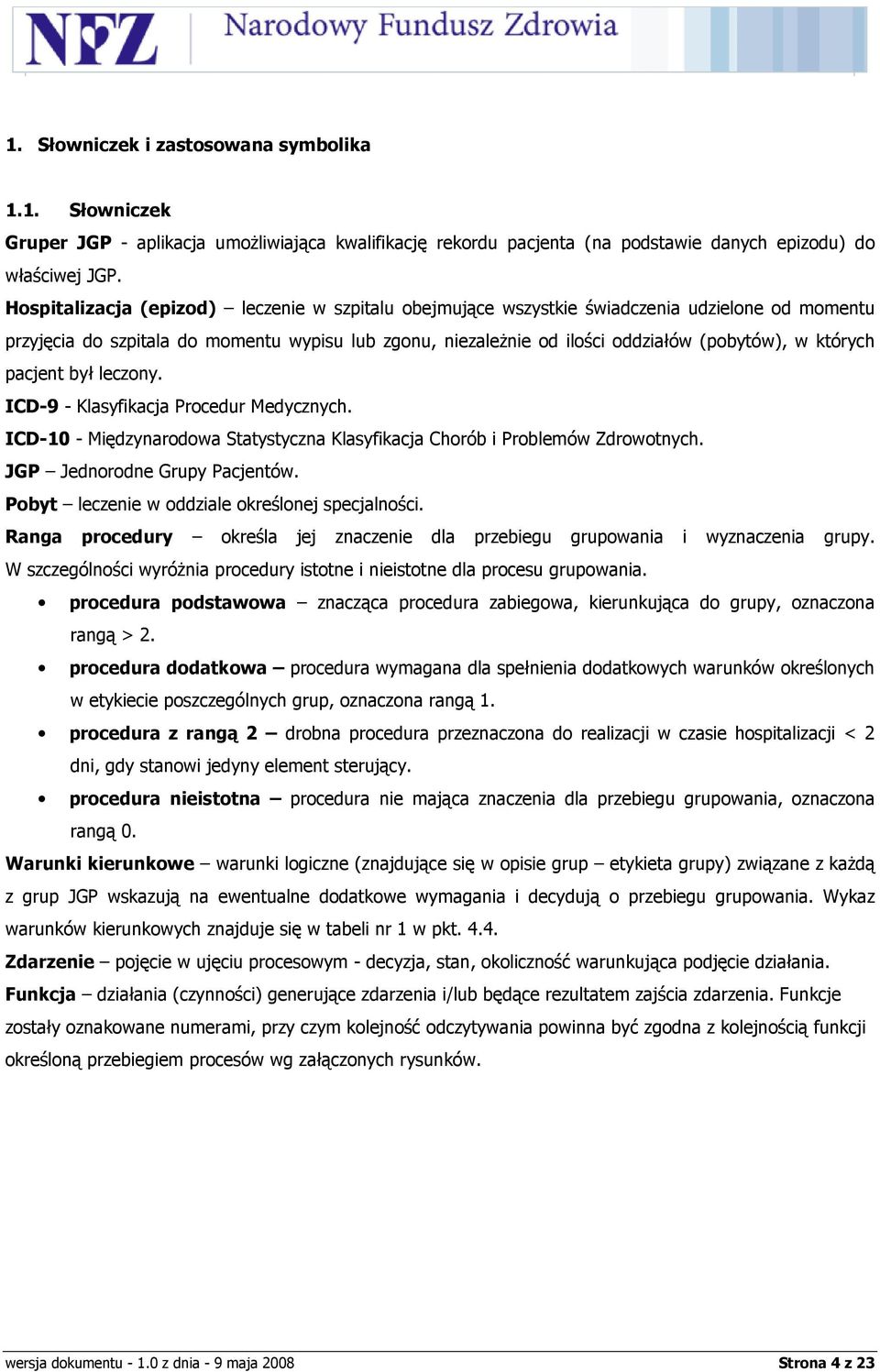 NFZ Narodowy Fundusz Zdrowia

1. Słowniczek i zastosowana symbolika

1.1. Słowniczek

Gruper JGP - aplikacja umożliwiająca kwalifikację rekordu pacjenta (na podstawie danych epizodu) do właściwej JGP.

Hospitalizacja (epizod) – leczenie w szpitalu obejmujące wszystkie świadczenia udzielone od momentu przyjęcia do szpitala do momentu wypisu lub zgonu, niezależnie od ilości oddziałów (pobytów), w których pacjent był leczony.

ICD-9 - Klasyfikacja Procedur Medycznych.

ICD-10 - Międzynarodowa Statystyczna Klasyfikacja Chorób i Problemów Zdrowotnych.

JGP – Jednorodne Grupy Pacjentów.

Pobyt – leczenie w oddziale określonej specjalności.

Ranga procedury – określa jej znaczenie dla przebiegu grupowania i wyznaczenia grupy. W szczególności wyróżnia procedury istotne i nieistotne dla procesu grupowania.

• procedura podstawowa – znacząca procedura zabiegowa, kierunkująca do grupy, oznaczona rangą > 2.

• procedura dodatkowa – procedura wymagana dla spełnienia dodatkowych warunków określonych w etykiecie poszczególnych grup, oznaczona rangą 1.

• procedura z rangą 2 – drobna procedura przeznaczona do realizacji w czasie hospitalizacji < 2 dni, gdy stanowi jedyny element sterujący.

• procedura nieistotna – procedura nie mająca znaczenia dla przebiegu grupowania, oznaczona rangą 0.

Warunki kierunkowe – warunki logiczne (znajdujące się w opisie grup – etykieta grupy) związane z każdą z grup JGP wskazują na ewentualne dodatkowe wymagania i decydują o przebiegu grupowania. Wykaz warunków kierunkowych znajduje się w tabeli nr 1 w pkt. 4.4.

Zdarzenie – pojęcie w ujęciu procesowym - decyzja, stan, okoliczność warunkująca podjęcie działania.

Funkcja – działania (czynności) generujące zdarzenia i/lub będące rezultatem zajścia zdarzenia. Funkcje zostały oznakowane numerami, przy czym kolejność odczytywania powinna być zgodna z kolejnością funkcji określoną przebiegiem procesów wg załączonych rysunków.

wersja dokumentu - 1.0 z dnia - 9 maja 2008 Strona 4 z 23